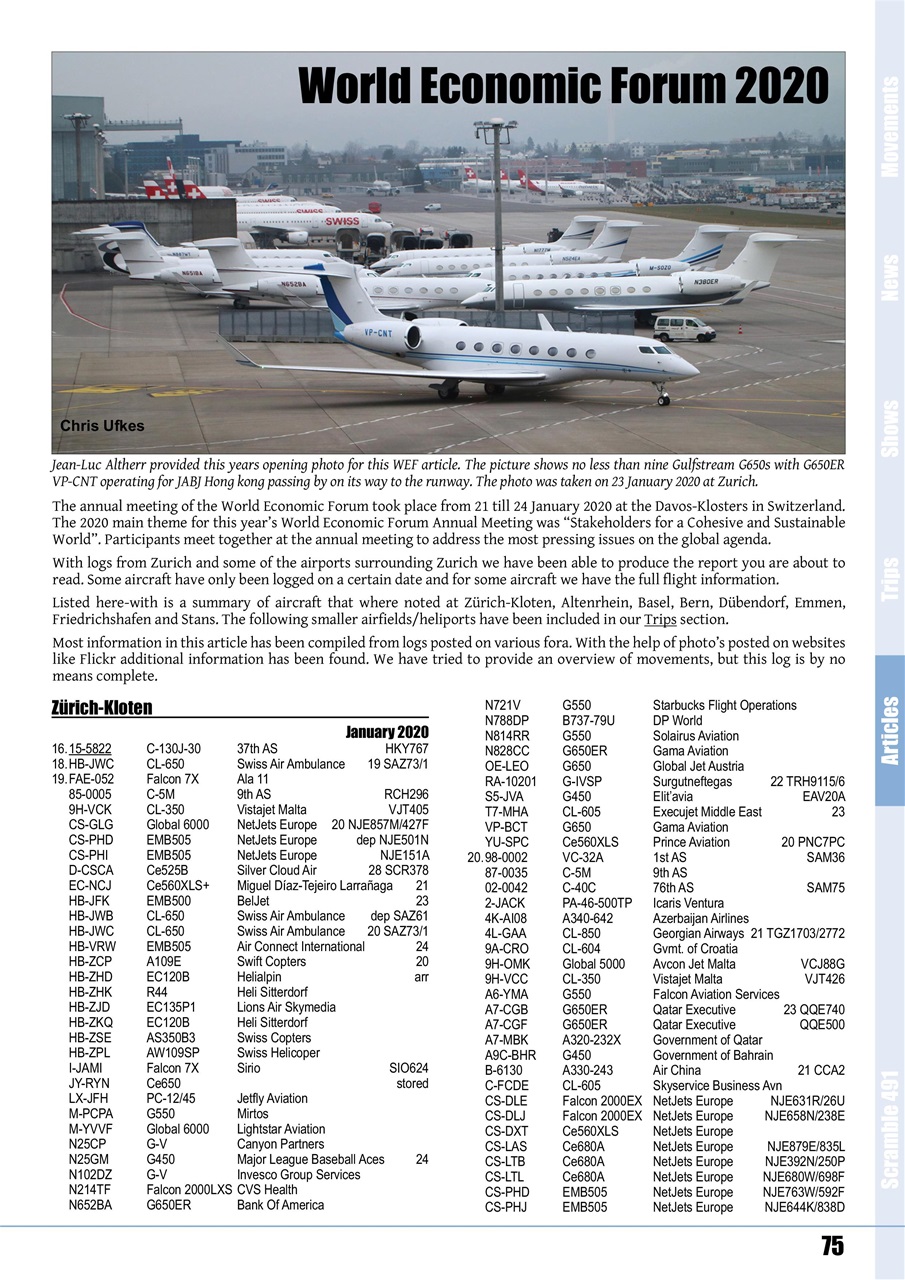 World Economic Forum 2020

Chris Ufkes

Jean-Luc Altherr provided this years opening photo for this WEF article. The picture shows no less than nine Gulfstream G650s with G650ER VP-CNT operating for JABJ Hong kong passing by on its way to the runway. The photo was taken on 23 January 2020 at Zurich.

The annual meeting of the World Economic Forum took place from 21 till 24 January 2020 at the Davos-Klosters in Switzerland. The 2020 main theme for this year's World Economic Forum Annual Meeting was "Stakeholders for a Cohesive and Sustainable World". Participants meet together at the annual meeting to address the most pressing issues on the global agenda.

With logs from Zurich and some of the airports surrounding Zurich we have been able to produce the report you are about to read. Some aircraft have only been logged on a certain date and for some aircraft we have the full flight information.

Listed here-with is a summary of aircraft that where noted at Zürich-Kloten, Altenrhein, Basel, Bern, Dübendorf, Emmen, Friedrichshafen and Stans. The following smaller airfields/heliports have been included in our Trips section.

Most information in this article has been compiled from logs posted on various fora. With the help of photo's posted on websites like Flickr additional information has been found. We have tried to provide an overview of movements, but this log is by no means complete.

Zürich-Kloten

January 2020

| | | | | |
|---|---|---|---|---|
| 16. | 15-5822 | C-130J-30 | 37th AS | HKY767 |
| 18. | HB-JWC | CL-650 | Swiss Air Ambulance | 19 SAZ73/1 |
| 19. | FAE-052 | Falcon 7X | Ala 11 | |
| | 85-0005 | C-5M | 9th AS | RCH296 |
| | 9H-VCK | CL-350 | Vistajet Malta | VJT405 |
| | CS-GLG | Global 6000 | NetJets Europe | 20 NJE857M/427F |
| | CS-PHD | EMB505 | NetJets Europe | dep NJE501N |
| | CS-PHI | EMB505 | NetJets Europe | NJE151A |
| | D-CSCA | Ce525B | Silver Cloud Air | 28 SCR378 |
| | EC-NCJ | Ce560XLS+ | Miguel Díaz-Tejeiro Larrañaga | 21 |
| | HB-JFK | EMB500 | BelJet | 23 |
| | HB-JWB | CL-650 | Swiss Air Ambulance | dep SAZ61 |
| | HB-JWC | CL-650 | Swiss Air Ambulance | 20 SAZ73/1 |
| | HB-VRW | EMB505 | Air Connect International | 24 |
| | HB-ZCP | A109E | Swift Copters | 20 |
| | HB-ZHD | EC120B | Helialpin | arr |
| | HB-ZHK | R44 | Heli Sitterdorf | |
| | HB-ZJD | EC135P1 | Lions Air Skymedia | |
| | HB-ZKQ | EC120B | Heli Sitterdorf | |
| | HB-ZSE | AS350B3 | Swiss Copters | |
| | HB-ZPL | AW109SP | Swiss Helicoper | |
| | I-JAMI | Falcon 7X | Sirio | SIO624 |
| | JY-RYN | Ce650 | | stored |
| | LX-JFH | PC-12/45 | Jetfly Aviation | |
| | M-PCPA | G550 | Mirtos | |
| | M-YVVF | Global 6000 | Lightstar Aviation | |
| | N25CP | G-V | Canyon Partners | |
| | N25GM | G450 | Major League Baseball Aces | 24 |
| | N102DZ | G-V | Invesco Group Services | |
| | N214TF | Falcon 2000LXS | CVS Health | |
| | N652BA | G650ER | Bank Of America | |
| | N721V | G550 | Starbucks Flight Operations | |
| | N788DP | B737-79U | DP World | |
| | N814RR | G550 | Solairus Aviation | |
| | N828CC | G650ER | Gama Aviation | |
| | OE-LEO | G650 | Global Jet Austria | |
| | RA-10201 | G-IVSP | Surgutneftegas | 22 TRH9115/6 |
| | S5-JVA | G450 | Elit'avia | EAV20A |
| | T7-MHA | CL-605 | Execujet Middle East | 23 |
| | VP-BCT | G650 | Gama Aviation | |
| | YU-SPC | Ce560XLS | Prince Aviation | 20 PNC7PC |
| 20. | 98-0002 | VC-32A | 1st AS | SAM36 |
| | 87-0035 | C-5M | 9th AS | |
| | 02-0042 | C-40C | 76th AS | SAM75 |
| | 2-JACK | PA-46-500TP | Icaris Ventura | |
| | 4K-AI08 | A340-642 | Azerbaijan Airlines | |
| | 4L-GAA | CL-850 | Georgian Airways | 21 TGZ1703/2772 |
| | 9A-CRO | CL-604 | Gvmt. of Croatia | |
| | 9H-OMK | Global 5000 | Avcon Jet Malta | VCJ88G |
| | 9H-VCC | CL-350 | Vistajet Malta | VJT426 |
| | A6-YMA | G550 | Falcon Aviation Services | |
| | A7-CGB | G650ER | Qatar Executive | 23 QQE740 |
| | A7-CGF | G650ER | Qatar Executive | QQE500 |
| | A7-MBK | A320-232X | Government of Qatar | |
| | A9C-BHR | G450 | Government of Bahrain | |
| | B-6130 | A330-243 | Air China | 21 CCA2 |
| | C-FCDE | CL-605 | Skyservice Business Avn | |
| | CS-DLE | Falcon 2000EX | NetJets Europe | NJE631R/26U |
| | CS-DLJ | Falcon 2000EX | NetJets Europe | NJE658N/238E |
| | CS-DXT | Ce560XLS | NetJets Europe | |
| | CS-LAS | Ce680A | NetJets Europe | NJE879E/835L |
| | CS-LTB | Ce680A | NetJets Europe | NJE392N/250P |
| | CS-LTL | Ce680A | NetJets Europe | NJE680W/698F |
| | CS-PHD | EMB505 | NetJets Europe | NJE763W/592F |
| | CS-PHJ | EMB505 | NetJets Europe | NJE644K/838D |

Movements
News
Shows
Trips
Articles
Scramble 491

75